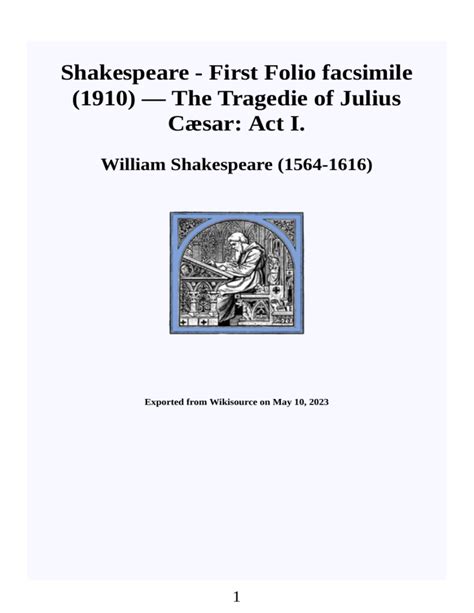 Shakespeare - First Folio facsimile (1910) — The Tragedie of Julius Cæsar: Act I.

William Shakespeare (1564-1616)

Exported from Wikisource on May 10, 2023

1